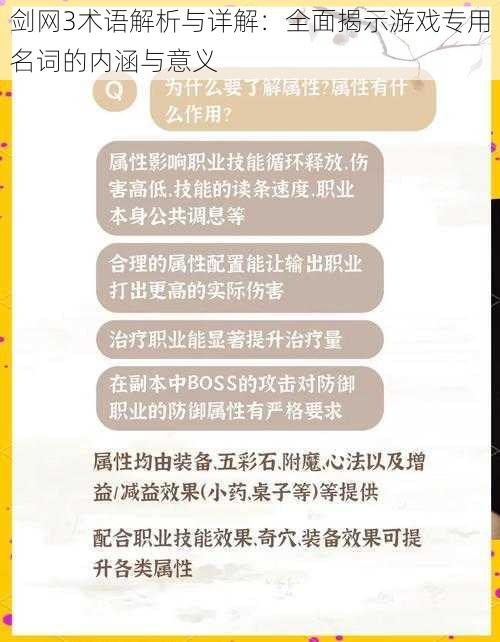 剑网3术语解析与详解：全面揭示游戏专用名词的内涵与意义

Q

为什么要了解属性?属性有什么作用?

属性影响职业技能循环释放,伤害高低,技能的读条速度,职业本身公共调息等

合理的属性配置能让输出职业打出更高的实际伤害

治疗职业能显著提升治疗量

在副本中BOSS的攻击对防御职业的防御属性有严格要求

属性均由装备,五彩石,附魔,心法以及增益/减益效果(小药,桌子等)等提供

配合职业技能效果,奇穴,装备效果可提升各类属性